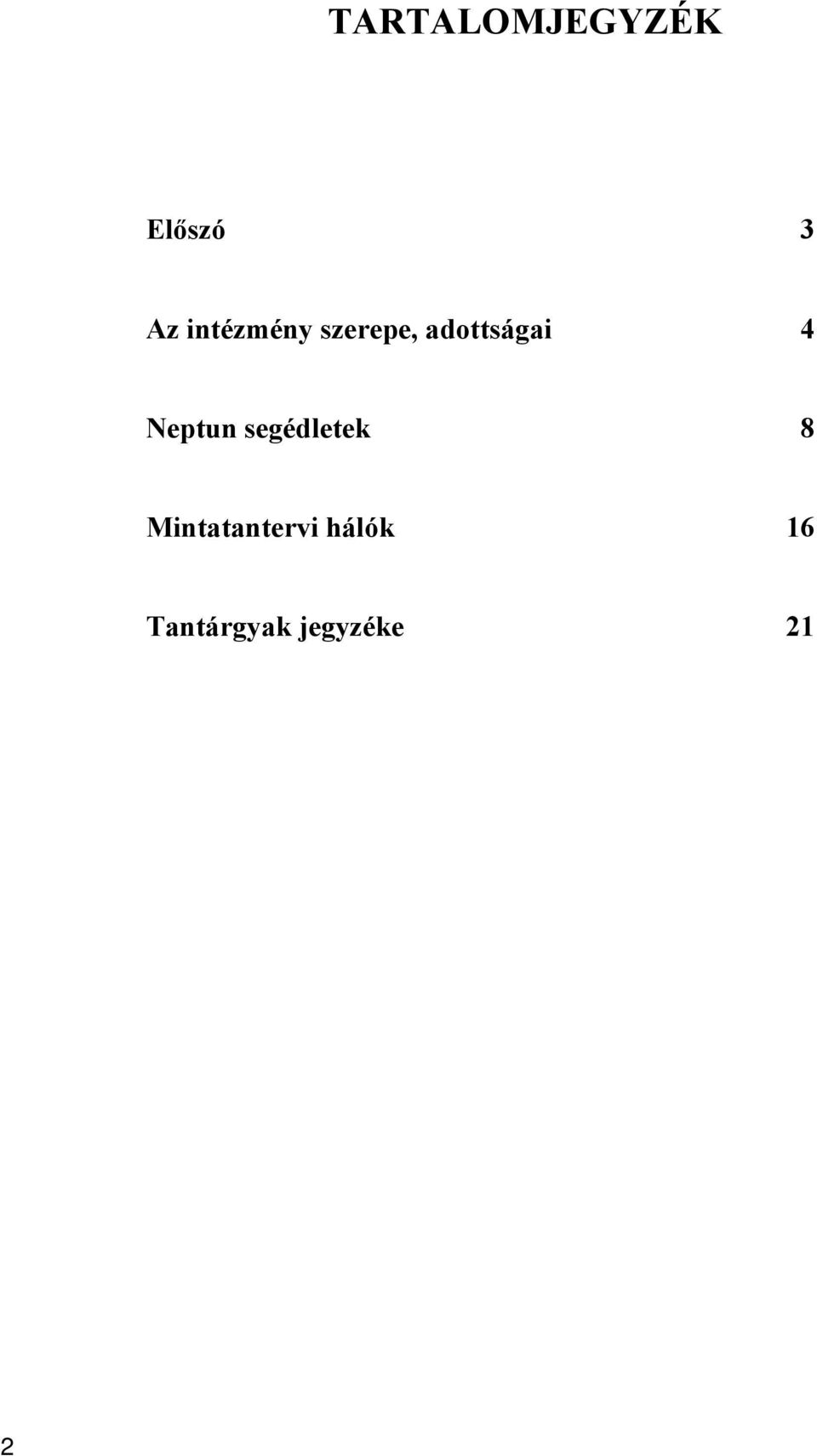 TARTALOMJEGYZÉK

Előszó 3

Az intézmény szerepe, adottságai 4

Neptun segédletek 8

Mintatantervi hálók 16

Tantárgyak jegyzéke 21

2